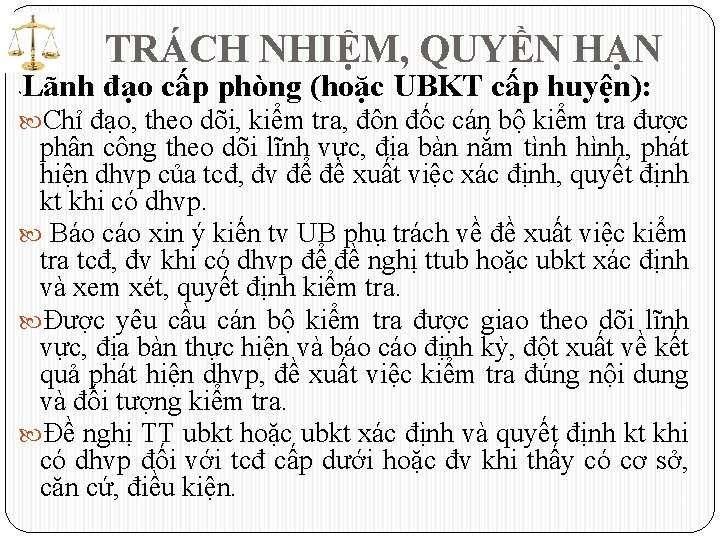 TRÁCH NHIỆM, QUYỀN HẠN

Lãnh đạo cấp phòng (hoặc UBKT cấp huyện):

Chỉ đạo, theo dõi, kiểm tra, đôn đốc cán bộ kiểm tra được phân công theo dõi lĩnh vực, địa bàn nắm tình hình, phát hiện dhvp của tcđ, đv để đề xuất việc xác định, quyết định kt khi có dhvp.

Báo cáo xin ý kiến tv UB phụ trách về đề xuất việc kiểm tra tcđ, đv khi có dhvp để đề nghị ttub hoặc ubkt xác định và xem xét, quyết định kiểm tra.

Được yêu cầu cán bộ kiểm tra được giao theo dõi lĩnh vực, địa bàn thực hiện và báo cáo định kỳ, đột xuất về kết quả phát hiện dhvp, đề xuất việc kiểm tra đúng nội dung và đối tượng kiểm tra.

Đề nghị TT ubkt hoặc ubkt xác định và quyết định kt khi có dhvp đối với tcđ cấp dưới hoặc đv khi thấy có cơ sở, căn cứ, điều kiện.